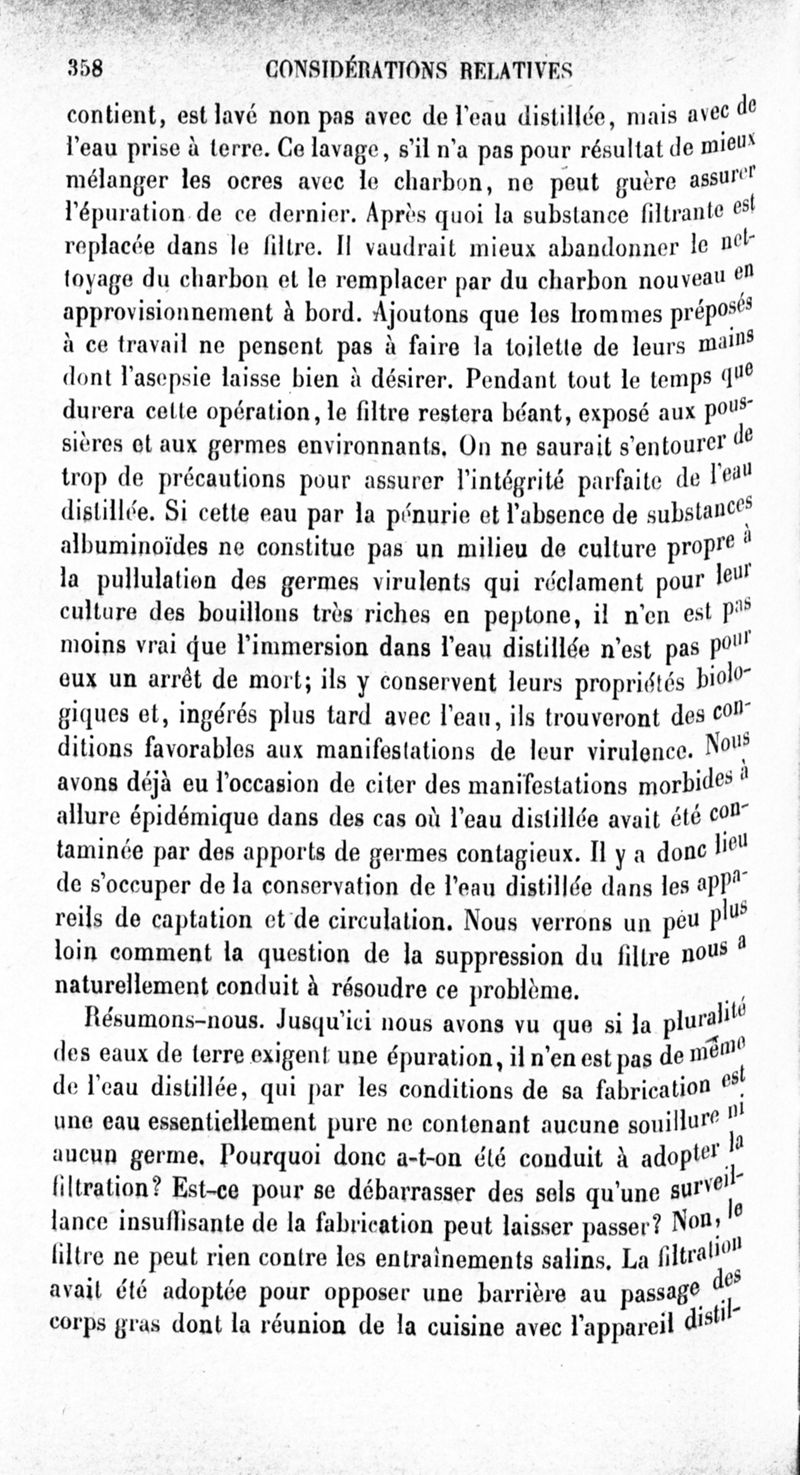 358 CONSIDÉRATIONS RELATIVES

contient, est lavé non pas avec de l'eau distillée, mais avec de l'eau prise à terre. Ce lavage, s'il n'a pas pour résultat de mieux mélanger les ocres avec le charbon, ne peut guère assurer l'épuration de ce dernier. Après quoi la substance filtrante est replacée dans le filtre. Il vaudrait mieux abandonner le nettoyage du charbon et le remplacer par du charbon nouveau en approvisionnement à bord. Ajoutons que les hommes préposés à ce travail ne pensent pas à faire la toilette de leurs mains dont l'asepsie laisse bien à désirer. Pendant tout le temps que durera cette opération, le filtre restera béant, exposé aux poussières et aux germes environnants. On ne saurait s'entourer de trop de précautions pour assurer l'intégrité parfaite de l'eau distillée. Si cette eau par la pénurie et l'absence de substances albuminoïdes ne constitue pas un milieu de culture propre à la pullulation des germes virulents qui réclament pour leur culture des bouillons très riches en peptone, il n'en est pas moins vrai que l'immersion dans l'eau distillée n'est pas pour eux un arrêt de mort; ils y conservent leurs propriétés biologiques et, ingérés plus tard avec l'eau, ils trouveront des conditions favorables aux manifestations de leur virulence. Nous avons déjà eu l'occasion de citer des manifestations morbides à allure épidémique dans des cas où l'eau distillée avait été contaminée par des apports de germes contagieux. Il y a donc lieu de s'occuper de la conservation de l'eau distillée dans les appareils de captation et de circulation. Nous verrons un peu plus loin comment la question de la suppression du filtre nous a naturellement conduit à résoudre ce problème.

Résumons-nous. Jusqu'ici nous avons vu que si la pluralité des eaux de terre exigent une épuration, il n'en est pas de même de l'eau distillée, qui par les conditions de sa fabrication est une eau essentiellement pure ne contenant aucune souillure ni aucun germe. Pourquoi donc a-t-on été conduit à adopter la filtration? Est-ce pour se débarrasser des sels qu'une surveillance insuffisante de la fabrication peut laisser passer? Non, le filtre ne peut rien contre les entraînements salins. La filtration avait été adoptée pour opposer une barrière au passage des corps gras dont la réunion de la cuisine avec l'appareil distil-